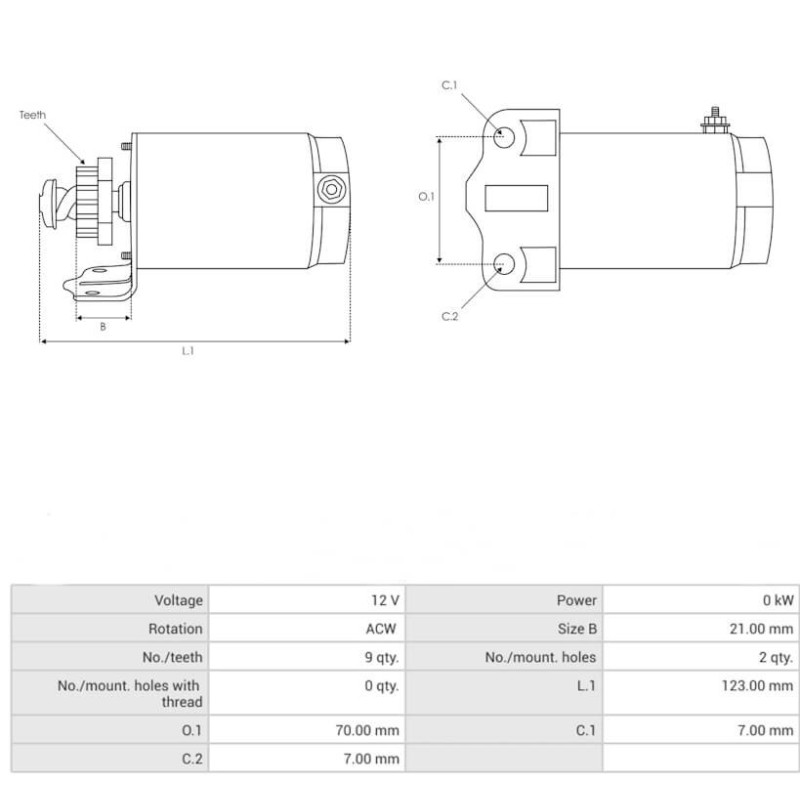 Teeth

B

L.1

C.1

O.1

C.2

| Voltage | 12 V | Power | 0 kW |
|---|---|---|---|
| Rotation | ACW | Size B | 21.00 mm |
| No./teeth | 9 qty. | No./mount. holes | 2 qty. |
| No./mount. holes with thread | 0 qty. | L.1 | 123.00 mm |
| O.1 | 70.00 mm | C.1 | 7.00 mm |
| C.2 | 7.00 mm | | |